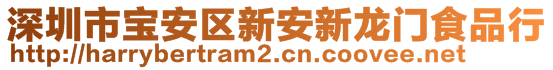 深圳市宝安区新安新龙门食品行
http://harrybertram2.cn.coovee.net